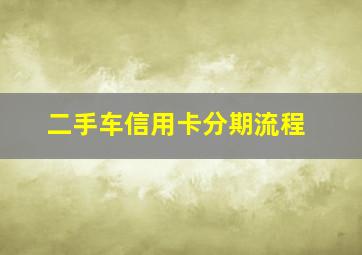 二手车信用卡分期流程